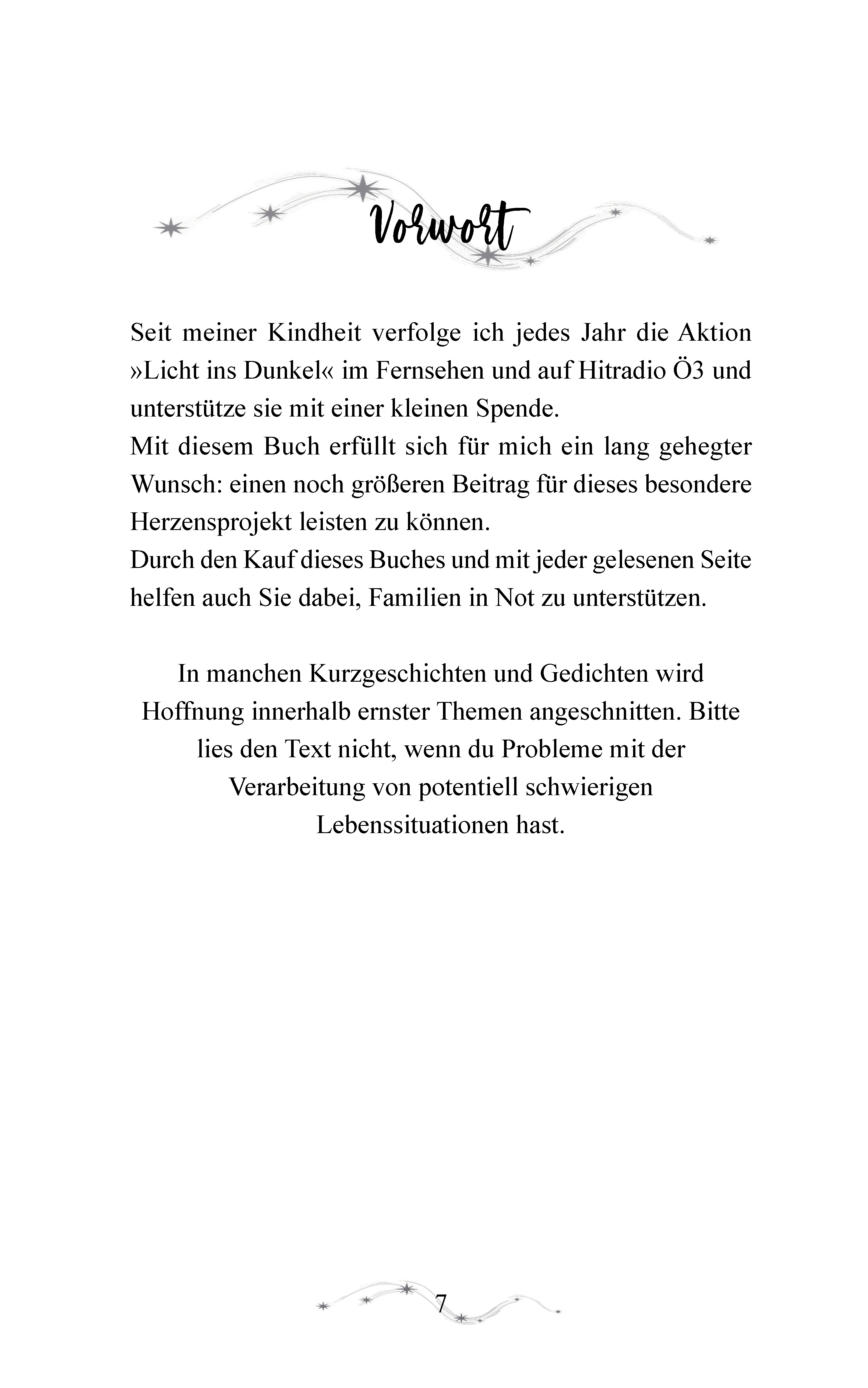 Vorwort

Seit meiner Kindheit verfolge ich jedes Jahr die Aktion »Licht ins Dunkel« im Fernsehen und auf Hitradio Ö3 und unterstütze sie mit einer kleinen Spende.

Mit diesem Buch erfüllt sich für mich ein lang gehegter Wunsch: einen noch größeren Beitrag für dieses besondere Herzensprojekt leisten zu können.

Durch den Kauf dieses Buches und mit jeder gelesenen Seite helfen auch Sie dabei, Familien in Not zu unterstützen.

In manchen Kurzgeschichten und Gedichten wird Hoffnung innerhalb ernster Themen angeschnitten. Bitte lies den Text nicht, wenn du Probleme mit der Verarbeitung von potentiell schwierigen Lebenssituationen hast.

7